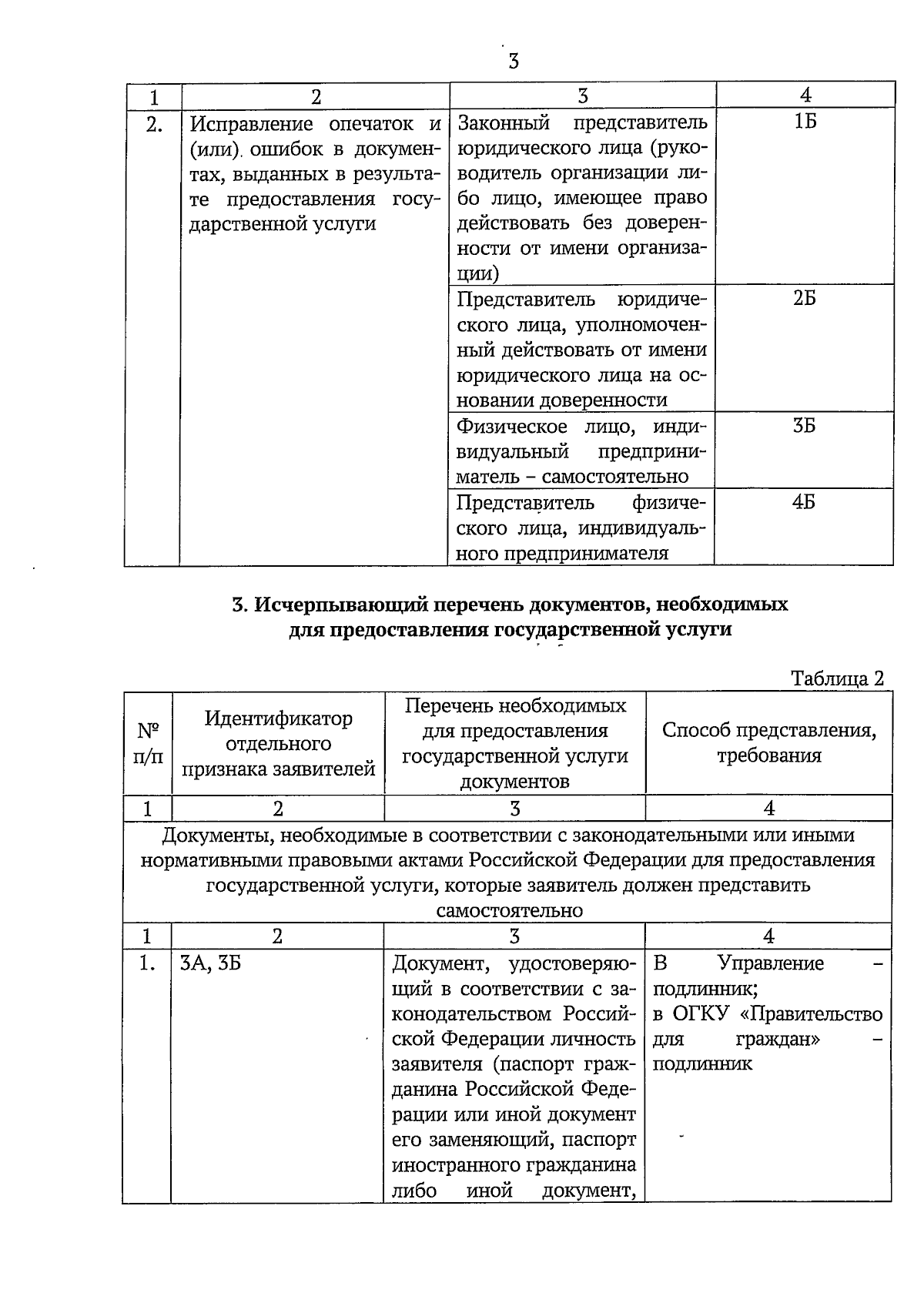 3

| 1 | 2 | 3 | 4 |
|---|---|---|---|
| 2. | Исправление опечаток и (или) ошибок в документах, выданных в результате предоставления государственной услуги | Законный представитель юридического лица (руководитель организации либо лицо, имеющее право действовать без доверенности от имени организации) | 1Б |
| | | Представитель юридического лица, уполномоченный действовать от имени юридического лица на основании доверенности | 2Б |
| | | Физическое лицо, индивидуальный предприниматель – самостоятельно | 3Б |
| | | Представитель физического лица, индивидуального предпринимателя | 4Б |

3. Исчерпывающий перечень документов, необходимых для предоставления государственной услуги

Таблица 2

| № п/п | Идентификатор отдельного признака заявителей | Перечень необходимых для предоставления государственной услуги документов | Способ представления, требования |
|---|---|---|---|
| 1 | 2 | 3 | 4 |
| Документы, необходимые в соответствии с законодательными или иными нормативными правовыми актами Российской Федерации для предоставления государственной услуги, которые заявитель должен представить самостоятельно | | | |
| 1 | 2 | 3 | 4 |
| 1. | 3А, 3Б | Документ, удостоверяющий в соответствии с законодательством Российской Федерации личность заявителя (паспорт гражданина Российской Федерации или иной документ его заменяющий, паспорт иностранного гражданина либо иной документ, | В Управление – подлинник; в ОГКУ «Правительство для граждан» – подлинник |